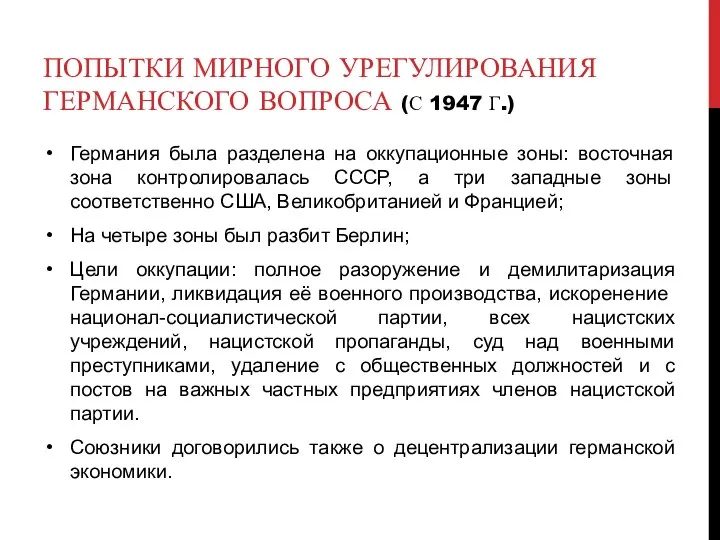 ПОПЫТКИ МИРНОГО УРЕГУЛИРОВАНИЯ ГЕРМАНСКОГО ВОПРОСА (С 1947 Г.)

• Германия была разделена на оккупационные зоны: восточная зона контролировалась СССР, а три западные зоны соответственно США, Великобританией и Францией;

• На четыре зоны был разбит Берлин;

• Цели оккупации: полное разоружение и демилитаризация Германии, ликвидация её военного производства, искоренение национал-социалистической партии, всех нацистских учреждений, нацистской пропаганды, суд над военными преступниками, удаление с общественных должностей и с постов на важных частных предприятиях членов нацистской партии.

• Союзники договорились также о децентрализации германской экономики.